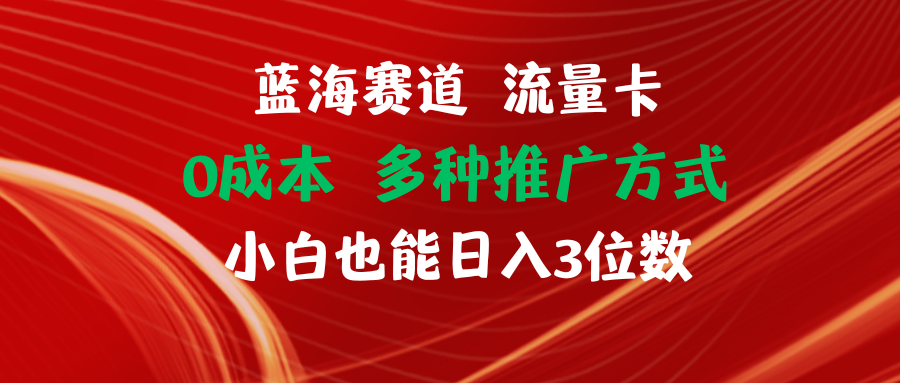 蓝海赛道 流量卡

0成本 多种推广方式

小白也能日入3位数